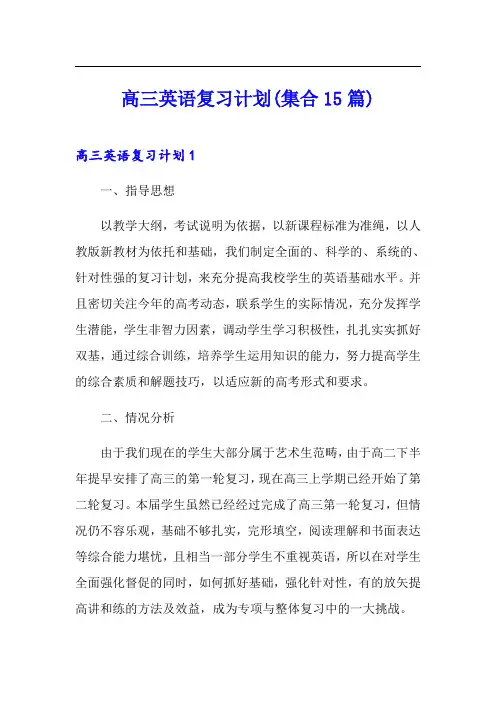 高三英语复习计划(集合15篇)

高三英语复习计划1

一、指导思想

以教学大纲，考试说明为依据，以新课程标准为准绳，以人教版新教材为依托和基础，我们制定全面的、科学的、系统的、针对性强的复习计划，来充分提高我校学生的英语基础水平。并且密切关注今年的高考动态，联系学生的实际情况，充分发挥学生潜能，学生非智力因素，调动学生学习积极性，扎扎实实抓好双基，通过综合训练，培养学生运用知识的能力，努力提高学生的综合素质和解题技巧，以适应新的高考形式和要求。

二、情况分析

由于我们现在的学生大部分属于艺术生范畴，由于高二下半年提早安排了高三的第一轮复习，现在高三上学期已经开始了第二轮复习。本届学生虽然已经经过完成了高三第一轮复习，但情况仍不容乐观，基础不够扎实，完形填空，阅读理解和书面表达等综合能力堪忧，且相当一部分学生不重视英语，所以在对学生全面强化督促的同时，如何抓好基础，强化针对性，有的放矢提高讲和练的方法及效益，成为专项与整体复习中的一大挑战。